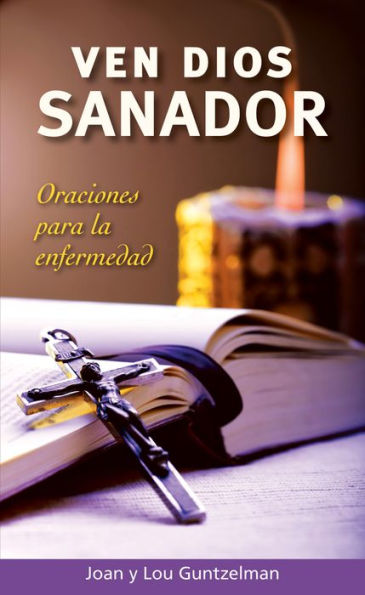 VEN DIOS
SANADOR

Oraciones para la enfermedad

Joan y Lou Guntzelman